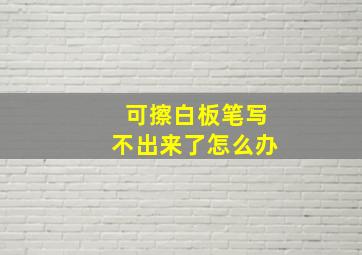 可擦白板笔写
不出来了怎么办